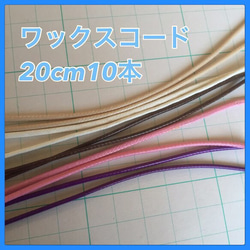 ワックスコード
20cm10本